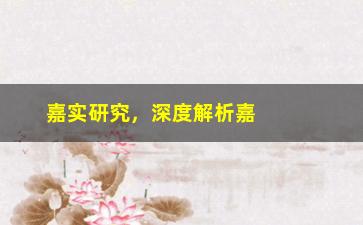 嘉实研究，深度解析嘉